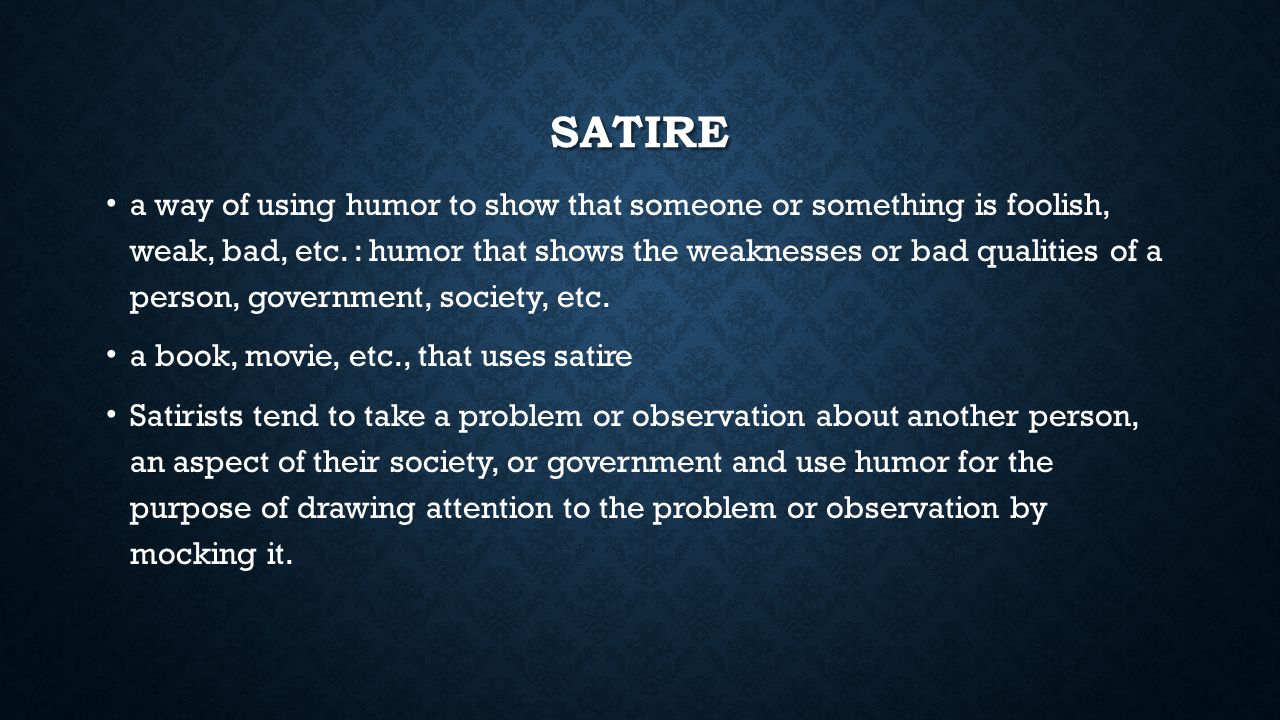 SATIRE

• a way of using humor to show that someone or something is foolish, weak, bad, etc. : humor that shows the weaknesses or bad qualities of a person, government, society, etc.

• a book, movie, etc., that uses satire

• Satirists tend to take a problem or observation about another person, an aspect of their society, or government and use humor for the purpose of drawing attention to the problem or observation by mocking it.